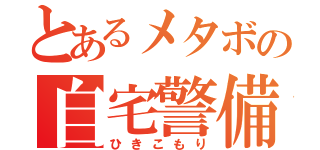 とあるメタボの
自宅警備
ひきこもり